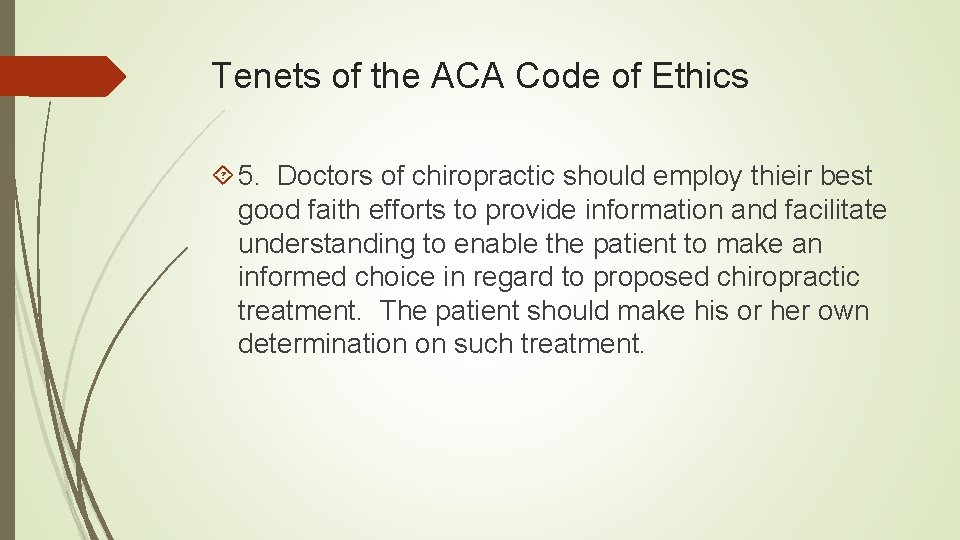 Tenets of the ACA Code of Ethics

5. Doctors of chiropractic should employ thieir best good faith efforts to provide information and facilitate understanding to enable the patient to make an informed choice in regard to proposed chiropractic treatment. The patient should make his or her own determination on such treatment.